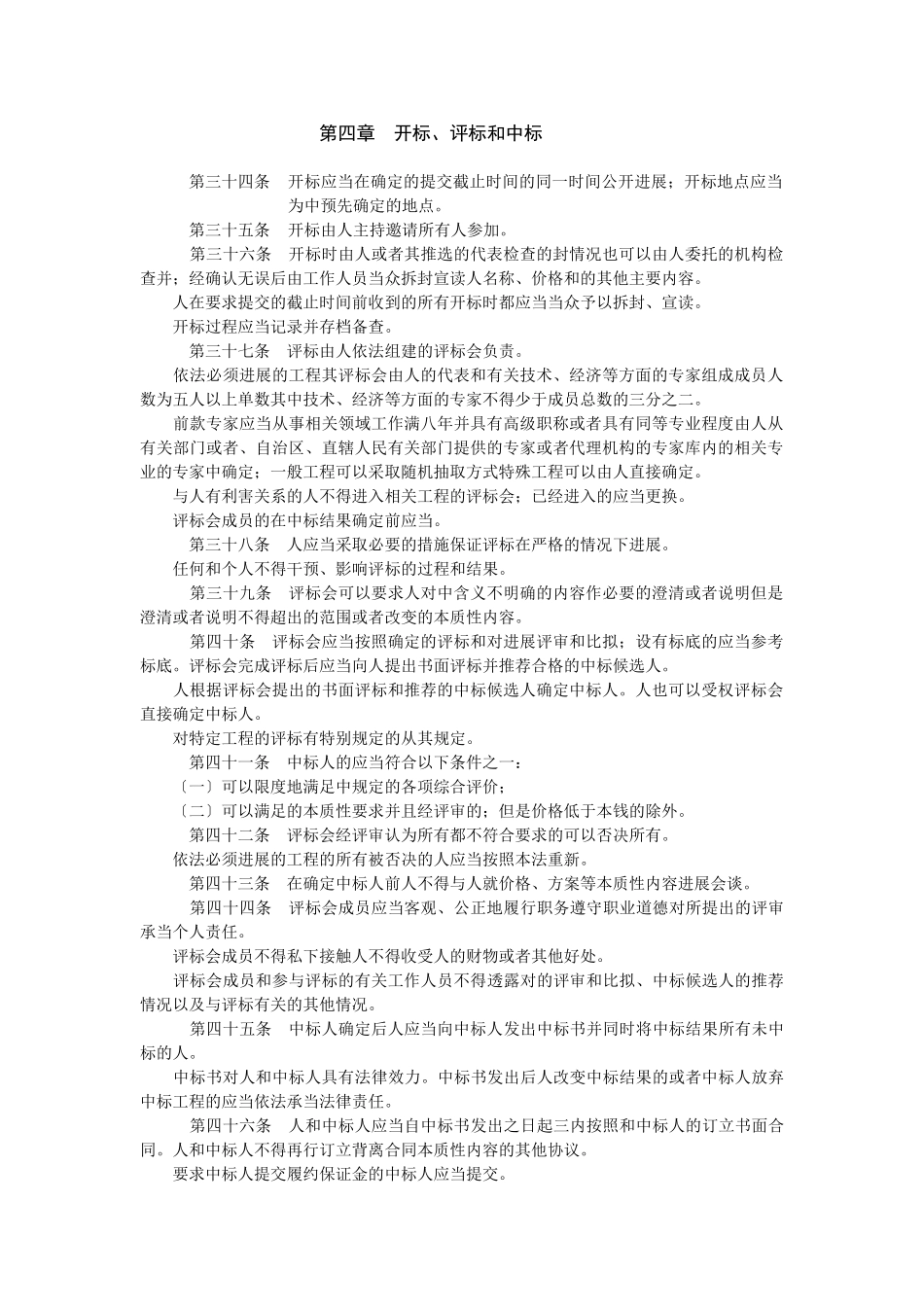 第四章　开标、评标和中标

第三十四条　开标应当在确定的提交截止时间的同一时间公开进展；开标地点应当为中预先确定的地点。

第三十五条　开标由人主持邀请所有人参加。

第三十六条　开标时由人或者其推选的代表检查的封情况也可以由人委托的机构检查并；经确认无误后由工作人员当众拆封宣读人名称、价格和的其他主要内容。

人在要求提交的截止时间前收到的所有开标时都应当当众予以拆封、宣读。

开标过程应当记录并存档备查。

第三十七条　评标由人依法组建的评标会负责。

依法必须进展的工程其评标会由人的代表和有关技术、经济等方面的专家组成成员人数为五人以上单数其中技术、经济等方面的专家不得少于成员总数的三分之二。

前款专家应当从事相关领域工作满八年并具有高级职称或者具有同等专业程度由人从有关部门或者、自治区、直辖人民有关部门提供的专家或者代理机构的专家库内的相关专业的专家中确定；一般工程可以采取随机抽取方式特殊工程可以由人直接确定。

与人有利害关系的人不得进入相关工程的评标会；已经进入的应当更换。

评标会成员的在中标结果确定前应当。

第三十八条　人应当采取必要的措施保证评标在严格的情况下进展。

任何和个人不得干预、影响评标的过程和结果。

第三十九条　评标会可以要求人对中含义不明确的内容作必要的澄清或者说明但是澄清或者说明不得超出的范围或者改变的本质性内容。

第四十条　评标会应当按照确定的评标和对进展评审和比拟；设有标底的应当参考标底。评标会完成评标后应当向人提出书面评标并推荐合格的中标候选人。

人根据评标会提出的书面评标和推荐的中标候选人确定中标人。人也可以受权评标会直接确定中标人。

对特定工程的评标有特别规定的从其规定。

第四十一条　中标人的应当符合以下条件之一：

〔一〕可以限度地满足中规定的各项综合评价；

〔二〕可以满足的本质性要求并且经评审的；但是价格低于本钱的除外。

第四十二条　评标会经评审认为所有都不符合要求的可以否决所有。

依法必须进展的工程的所有被否决的人应当按照本法重新。

第四十三条　在确定中标人前人不得与人就价格、方案等本质性内容进展会谈。

第四十四条　评标会成员应当客观、公正地履行职务遵守职业道德对所提出的评审承当个人责任。

评标会成员不得私下接触人不得收受人的财物或者其他好处。

评标会成员和参与评标的有关工作人员不得透露对的评审和比拟、中标候选人的推荐情况以及与评标有关的其他情况。

第四十五条　中标人确定后人应当向中标人发出中标书并同时将中标结果所有未中标的人。

中标书对人和中标人具有法律效力。中标书发出后人改变中标结果的或者中标人放弃中标工程的应当依法承当法律责任。

第四十六条　人和中标人应当自中标书发出之日起三内按照和中标人的订立书面合同。人和中标人不得再行订立背离合同本质性内容的其他协议。

要求中标人提交履约保证金的中标人应当提交。